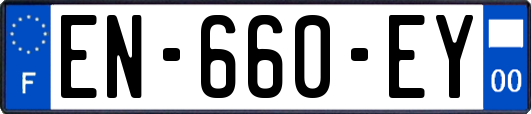 F

EN-660-EY

00